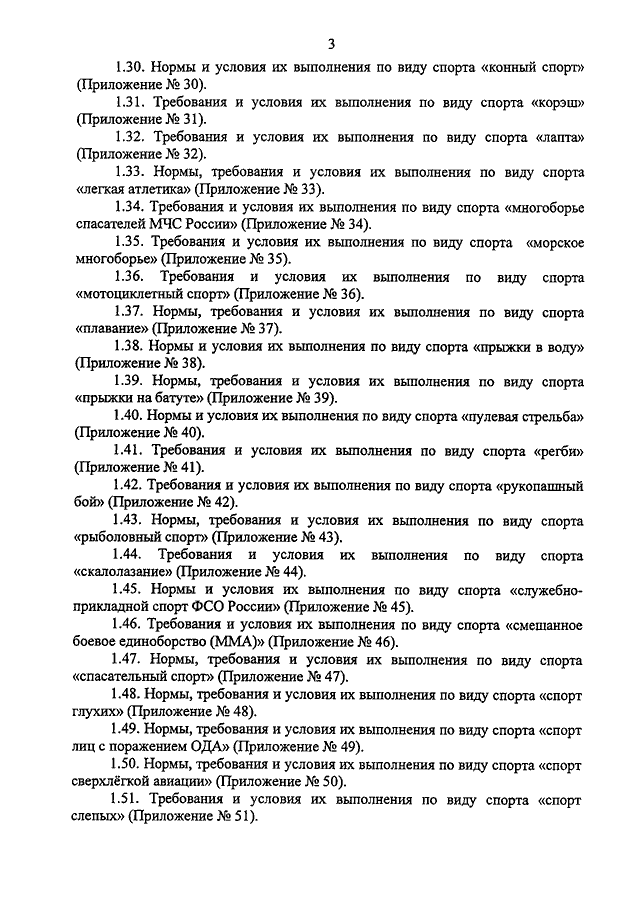 3

1.30. Нормы и условия их выполнения по виду спорта «конный спорт» (Приложение № 30).

1.31. Требования и условия их выполнения по виду спорта «корэш» (Приложение № 31).

1.32. Требования и условия их выполнения по виду спорта «лапта» (Приложение № 32).

1.33. Нормы, требования и условия их выполнения по виду спорта «легкая атлетика» (Приложение № 33).

1.34. Требования и условия их выполнения по виду спорта «многоборье спасателей МЧС России» (Приложение № 34).

1.35. Требования и условия их выполнения по виду спорта «морское многоборье» (Приложение № 35).

1.36. Требования и условия их выполнения по виду спорта «мотоциклетный спорт» (Приложение № 36).

1.37. Нормы, требования и условия их выполнения по виду спорта «плавание» (Приложение № 37).

1.38. Нормы и условия их выполнения по виду спорта «прыжки в воду» (Приложение № 38).

1.39. Нормы, требования и условия их выполнения по виду спорта «прыжки на батуте» (Приложение № 39).

1.40. Нормы и условия их выполнения по виду спорта «пулевая стрельба» (Приложение № 40).

1.41. Требования и условия их выполнения по виду спорта «регби» (Приложение № 41).

1.42. Требования и условия их выполнения по виду спорта «рукопашный бой» (Приложение № 42).

1.43. Нормы, требования и условия их выполнения по виду спорта «рыболовный спорт» (Приложение № 43).

1.44. Требования и условия их выполнения по виду спорта «скалолазание» (Приложение № 44).

1.45. Нормы и условия их выполнения по виду спорта «служебно-прикладной спорт ФСО России» (Приложение № 45).

1.46. Требования и условия их выполнения по виду спорта «смешанное боевое единоборство (ММА)» (Приложение № 46).

1.47. Нормы, требования и условия их выполнения по виду спорта «спасательный спорт» (Приложение № 47).

1.48. Нормы, требования и условия их выполнения по виду спорта «спорт глухих» (Приложение № 48).

1.49. Нормы, требования и условия их выполнения по виду спорта «спорт лиц с поражением ОДА» (Приложение № 49).

1.50. Нормы, требования и условия их выполнения по виду спорта «спорт сверхлёгкой авиации» (Приложение № 50).

1.51. Требования и условия их выполнения по виду спорта «спорт слепых» (Приложение № 51).